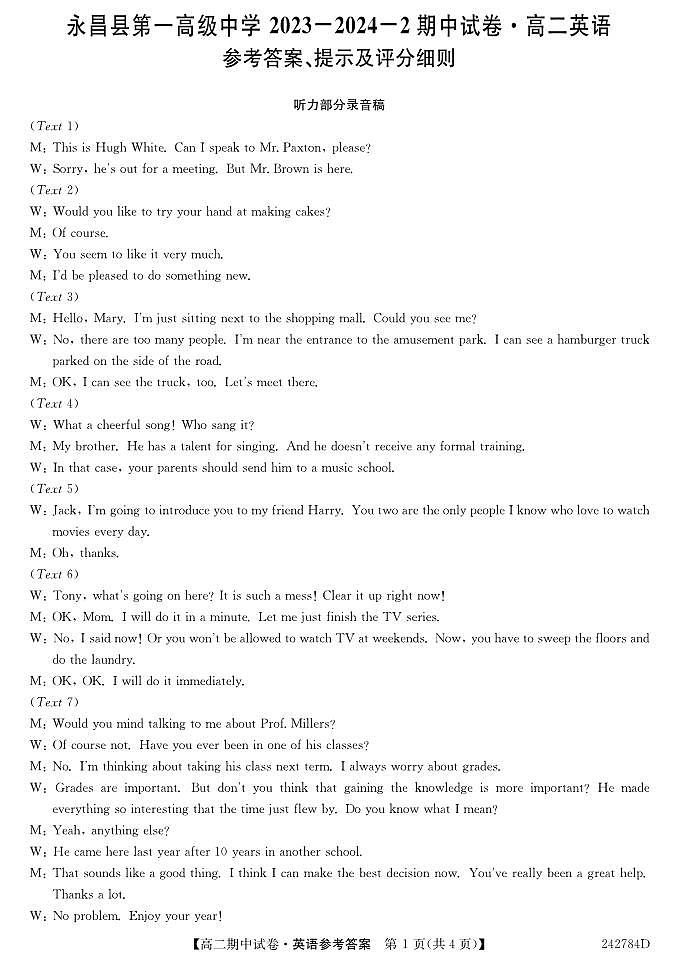 永昌县第一高级中学 2023－2024－2 期中试卷·高二英语
参考答案、提示及评分细则

听力部分录音稿

(Text 1)
M: This is Hugh White. Can I speak to Mr. Paxton, please?
W: Sorry, he's out for a meeting. But Mr. Brown is here.
(Text 2)
W: Would you like to try your hand at making cakes?
M: Of course.
W: You seem to like it very much.
M: I'd be pleased to do something new.
(Text 3)
M: Hello, Mary. I'm just sitting next to the shopping mall. Could you see me?
W: No, there are too many people. I'm near the entrance to the amusement park. I can see a hamburger truck parked on the side of the road.
M: OK, I can see the truck, too. Let's meet there.
(Text 4)
W: What a cheerful song! Who sang it?
M: My brother. He has a talent for singing. And he doesn't receive any formal training.
W: In that case, your parents should send him to a music school.
(Text 5)
W: Jack, I'm going to introduce you to my friend Harry. You two are the only people I know who love to watch movies every day.
M: Oh, thanks.
(Text 6)
W: Tony, what's going on here? It is such a mess! Clear it up right now!
M: OK, Mom. I will do it in a minute. Let me just finish the TV series.
W: No, I said now! Or you won't be allowed to watch TV at weekends. Now, you have to sweep the floors and do the laundry.
M: OK, OK. I will do it immediately.
(Text 7)
M: Would you mind talking to me about Prof. Millers?
W: Of course not. Have you ever been in one of his classes?
M: No. I'm thinking about taking his class next term. I always worry about grades.
W: Grades are important. But don't you think that gaining the knowledge is more important? He made everything so interesting that the time just flew by. Do you know what I mean?
M: Yeah, anything else?
W: He came here last year after 10 years in another school.
M: That sounds like a good thing. I think I can make the best decision now. You've really been a great help. Thanks a lot.
W: No problem. Enjoy your year!

【高二期中试卷·英语参考答案 第 1 页(共 4 页)】 242784D